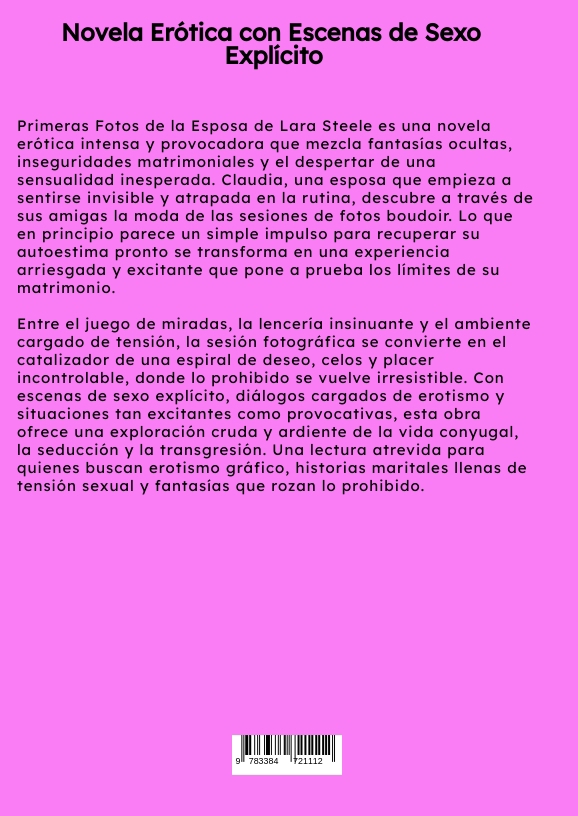 Novela Erótica con Escenas de Sexo Explícito

Primeras Fotos de la Esposa de Lara Steele es una novela erótica intensa y provocadora que mezcla fantasías ocultas, inseguridades matrimoniales y el despertar de una sensualidad inesperada. Claudia, una esposa que empieza a sentirse invisible y atrapada en la rutina, descubre a través de sus amigas la moda de las sesiones de fotos boudoir. Lo que en principio parece un simple impulso para recuperar su autoestima pronto se transforma en una experiencia arriesgada y excitante que pone a prueba los límites de su matrimonio.

Entre el juego de miradas, la lencería insinuante y el ambiente cargado de tensión, la sesión fotográfica se convierte en el catalizador de una espiral de deseo, celos y placer incontrolable, donde lo prohibido se vuelve irresistible. Con escenas de sexo explícito, diálogos cargados de erotismo y situaciones tan excitantes como provocativas, esta obra ofrece una exploración cruda y ardiente de la vida conyugal, la seducción y la transgresión. Una lectura atrevida para quienes buscan erotismo gráfico, historias maritales llenas de tensión sexual y fantasías que rozan lo prohibido.

9 783384 721112